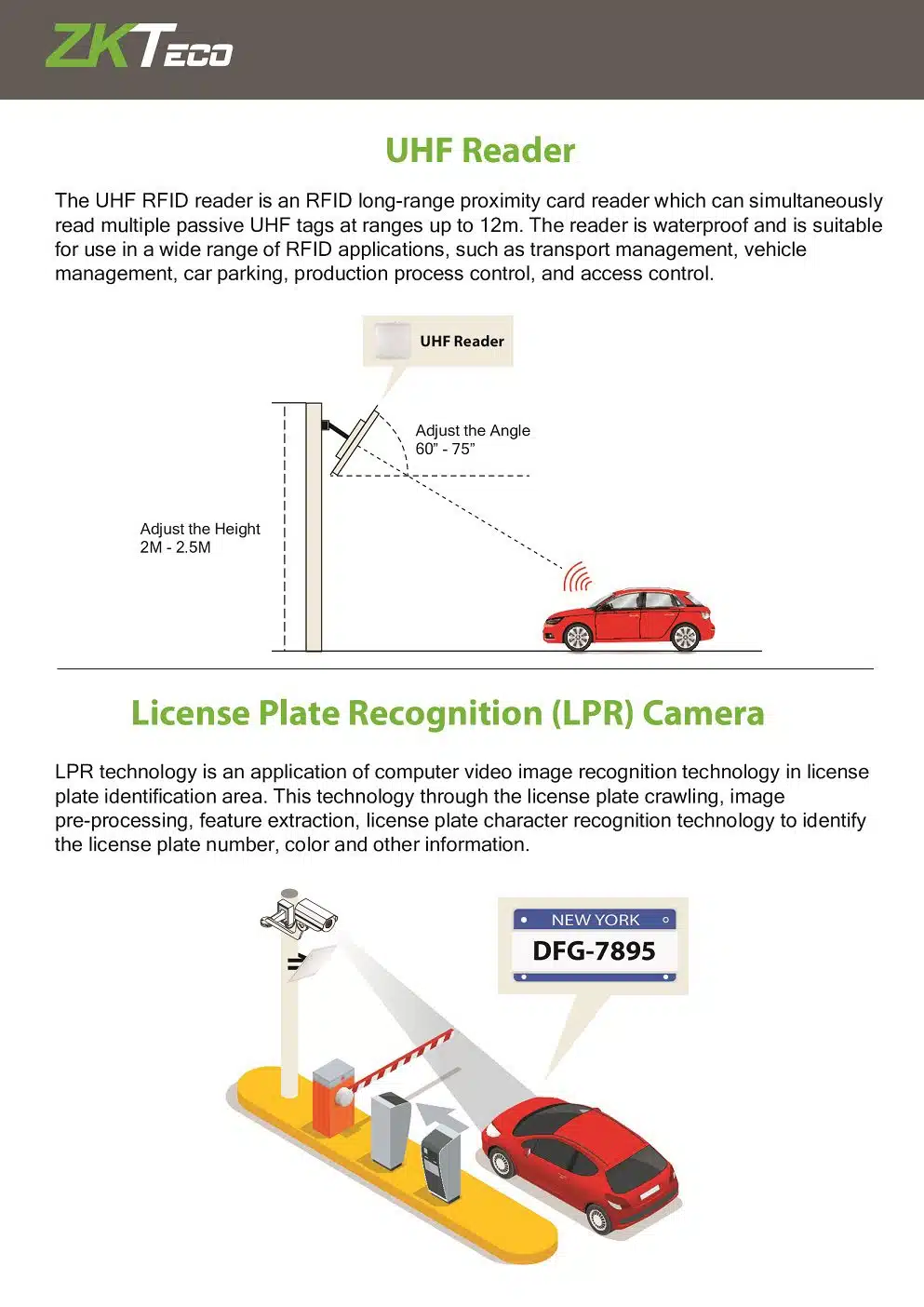 ZKTeco

UHF Reader

The UHF RFID reader is an RFID long-range proximity card reader which can simultaneously read multiple passive UHF tags at ranges up to 12m. The reader is waterproof and is suitable for use in a wide range of RFID applications, such as transport management, vehicle management, car parking, production process control, and access control.

UHF Reader

Adjust the Angle
60” - 75”

Adjust the Height
2M - 2.5M

License Plate Recognition (LPR) Camera

LPR technology is an application of computer video image recognition technology in license plate identification area. This technology through the license plate crawling, image pre-processing, feature extraction, license plate character recognition technology to identify the license plate number, color and other information.

NEW YORK
DFG-7895